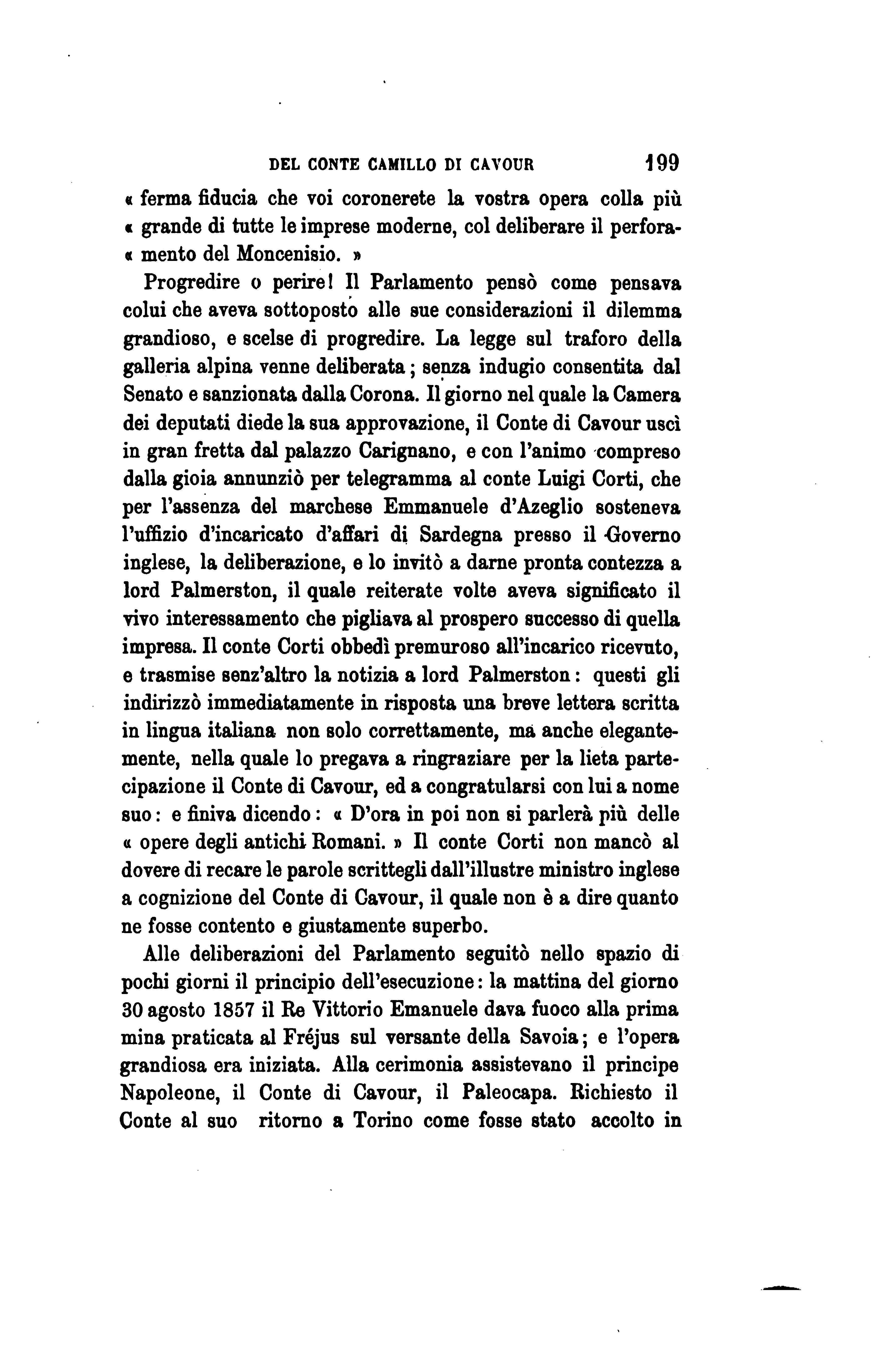 DEL CONTE CAMILLO DI CAVOUR 199

« ferma fiducia che voi coronerete la vostra opera colla più « grande di tutte le imprese moderne, col deliberare il perfora« mento del Moncenisio. »

Progredire o perire! Il Parlamento pensò come pensava colui che aveva sottoposto alle sue considerazioni il dilemma grandioso, e scelse di progredire. La legge sul traforo della galleria alpina venne deliberata; senza indugio consentita dal Senato e sanzionata dalla Corona. Il giorno nel quale la Camera dei deputati diede la sua approvazione, il Conte di Cavour uscì in gran fretta dal palazzo Carignano, e con l'animo compreso dalla gioia annunziò per telegramma al conte Luigi Corti, che per l'assenza del marchese Emmanuele d'Azeglio sosteneva l'uffizio d'incaricato d'affari di Sardegna presso il Governo inglese, la deliberazione, e lo invitò a darne pronta contezza a lord Palmerston, il quale reiterate volte aveva significato il vivo interessamento che pigliava al prospero successo di quella impresa. Il conte Corti obbedì premuroso all'incarico ricevuto, e trasmise senz'altro la notizia a lord Palmerston: questi gli indirizzò immediatamente in risposta una breve lettera scritta in lingua italiana non solo correttamente, ma anche elegantemente, nella quale lo pregava a ringraziare per la lieta partecipazione il Conte di Cavour, ed a congratularsi con lui a nome suo: e finiva dicendo: « D'ora in poi non si parlerà più delle « opere degli antichi Romani. » Il conte Corti non mancò al dovere di recare le parole scrittegli dall'illustre ministro inglese a cognizione del Conte di Cavour, il quale non è a dire quanto ne fosse contento e giustamente superbo.

Alle deliberazioni del Parlamento seguitò nello spazio di pochi giorni il principio dell'esecuzione: la mattina del giorno 30 agosto 1857 il Re Vittorio Emanuele dava fuoco alla prima mina praticata al Fréjus sul versante della Savoia; e l'opera grandiosa era iniziata. Alla cerimonia assistevano il principe Napoleone, il Conte di Cavour, il Paleocapa. Richiesto il Conte al suo ritorno a Torino come fosse stato accolto in